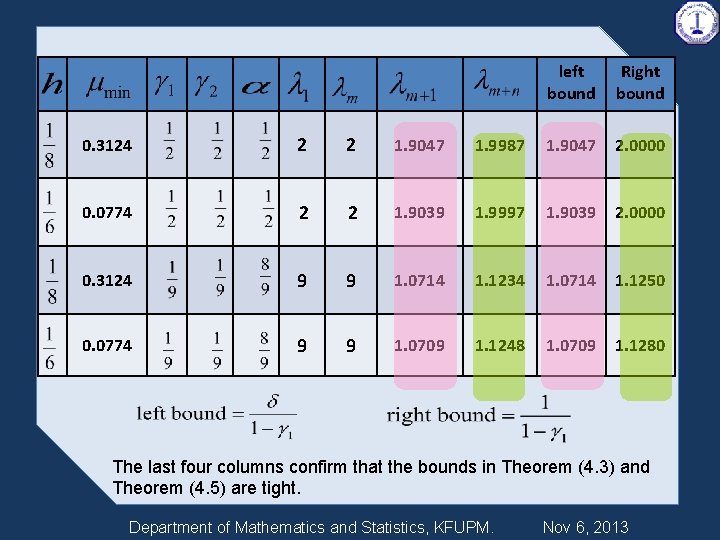 | $h$ | $\mu_{\min}$ | $\gamma_1$ | $\gamma_2$ | $\alpha$ | $\lambda_1$ | $\lambda_m$ | $\lambda_{m+1}$ | $\lambda_{m+n}$ | left bound | Right bound |
|---|---|---|---|---|---|---|---|---|---|---|
| $\frac{1}{8}$ | 0.3124 | $\frac{1}{2}$ | $\frac{1}{2}$ | $\frac{1}{2}$ | 2 | 2 | 1.9047 | 1.9987 | 1.9047 | 2.0000 |
| $\frac{1}{6}$ | 0.0774 | $\frac{1}{2}$ | $\frac{1}{2}$ | $\frac{1}{2}$ | 2 | 2 | 1.9039 | 1.9997 | 1.9039 | 2.0000 |
| $\frac{1}{8}$ | 0.3124 | $\frac{1}{9}$ | $\frac{1}{9}$ | $\frac{8}{9}$ | 9 | 9 | 1.0714 | 1.1234 | 1.0714 | 1.1250 |
| $\frac{1}{6}$ | 0.0774 | $\frac{1}{9}$ | $\frac{1}{9}$ | $\frac{8}{9}$ | 9 | 9 | 1.0709 | 1.1248 | 1.0709 | 1.1280 |

left bound $= \frac{\delta}{1-\gamma_1}$ right bound $= \frac{1}{1-\gamma_1}$

The last four columns confirm that the bounds in Theorem (4.3) and Theorem (4.5) are tight.

Department of Mathematics and Statistics, KFUPM. Nov 6, 2013